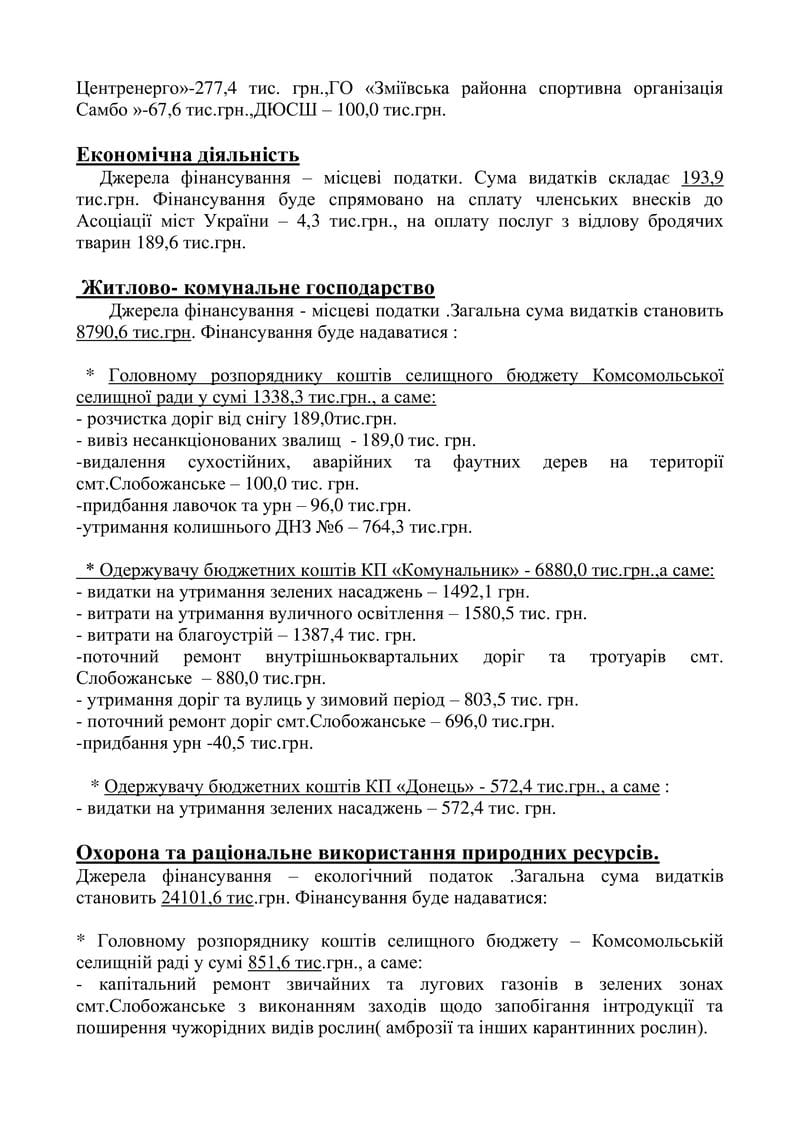 Центренерго»-277,4 тис. грн.,ГО «Зміївська районна спортивна організація Самбо »-67,6 тис.грн.,ДЮСШ – 100,0 тис.грн.

Економічна діяльність
Джерела фінансування – місцеві податки. Сума видатків складає 193,9 тис.грн. Фінансування буде спрямовано на сплату членських внесків до Асоціації міст України – 4,3 тис.грн., на оплату послуг з відлову бродячих тварин 189,6 тис.грн.

Житлово- комунальне господарство
Джерела фінансування - місцеві податки .Загальна сума видатків становить 8790,6 тис.грн. Фінансування буде надаватися :

* Головному розпоряднику коштів селищного бюджету Комсомольської селищної ради у сумі 1338,3 тис.грн., а саме:
- розчистка доріг від снігу 189,0тис.грн.
- вивіз несанкціонованих звалищ - 189,0 тис. грн.
-видалення сухостійних, аварійних та фаутних дерев на території смт.Слобожанське – 100,0 тис. грн.
-придбання лавочок та урн – 96,0 тис.грн.
-утримання колишнього ДНЗ №6 – 764,3 тис.грн.

* Одержувачу бюджетних коштів КП «Комунальник» - 6880,0 тис.грн.,а саме:
- видатки на утримання зелених насаджень – 1492,1 грн.
- витрати на утримання вуличного освітлення – 1580,5 тис. грн.
- витрати на благоустрій – 1387,4 тис. грн.
-поточний ремонт внутрішньоквартальних доріг та тротуарів смт. Слобожанське – 880,0 тис.грн.
- утримання доріг та вулиць у зимовий період – 803,5 тис. грн.
- поточний ремонт доріг смт.Слобожанське – 696,0 тис.грн.
-придбання урн -40,5 тис.грн.

* Одержувачу бюджетних коштів КП «Донець» - 572,4 тис.грн., а саме :
- видатки на утримання зелених насаджень – 572,4 тис. грн.

Охорона та раціональне використання природних ресурсів.
Джерела фінансування – екологічний податок .Загальна сума видатків становить 24101,6 тис.грн. Фінансування буде надаватися:

* Головному розпоряднику коштів селищного бюджету – Комсомольській селищній раді у сумі 851,6 тис.грн., а саме:
- капітальний ремонт звичайних та лугових газонів в зелених зонах смт.Слобожанське з виконанням заходів щодо запобігання інтродукції та поширення чужорідних видів рослин( амброзії та інших карантинних рослин).